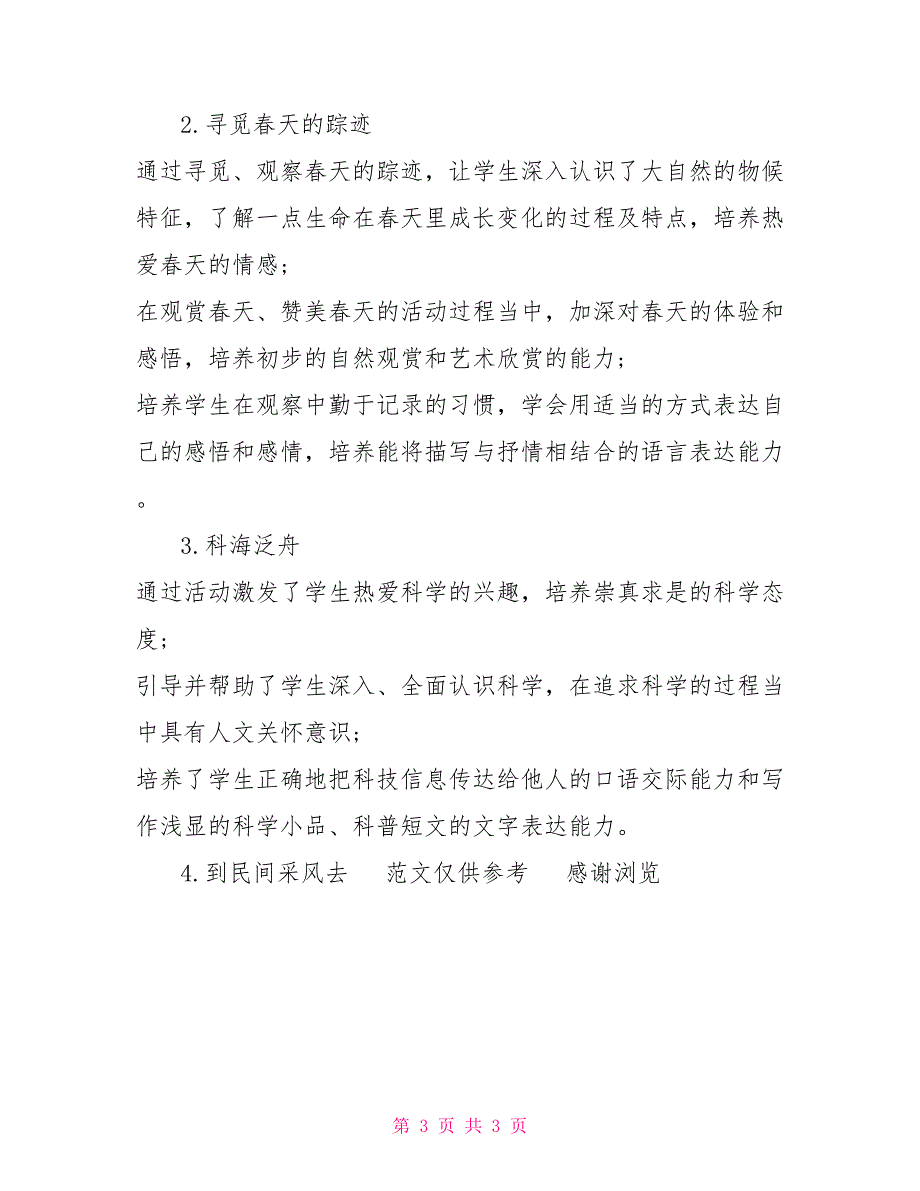 2.寻觅春天的踪迹

通过寻觅、观察春天的踪迹，让学生深入认识了大自然的物候特征，了解一点生命在春天里成长变化的过程及特点，培养热爱春天的情感；

在观赏春天、赞美春天的活动过程当中，加深对春天的体验和感悟，培养初步的自然观赏和艺术欣赏的能力；

培养学生在观察中勤于记录的习惯，学会用适当的方式表达自己的感悟和感情，培养能将描写与抒情相结合的语言表达能力。

3.科海泛舟

通过活动激发了学生热爱科学的兴趣，培养崇真求是的科学态度；

引导并帮助了学生深入、全面认识科学，在追求科学的过程当中具有人文关怀意识；

培养了学生正确地把科技信息传达给他人的口语交际能力和写作浅显的科学小品、科普短文的文字表达能力。

4.到民间采风去 范文仅供参考 感谢浏览

第 3 页 共 3 页